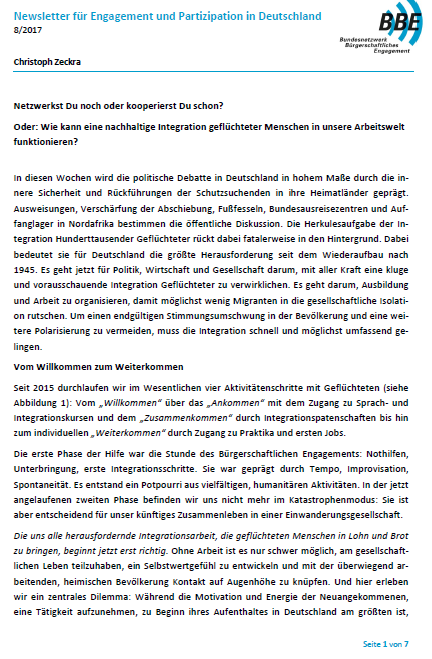 Newsletter für Engagement und Partizipation in Deutschland
8/2017

BBE
Bundesnetzwerk Bürgerschaftliches Engagement

Christoph Zeckra

Netzwerkst Du noch oder kooperierst Du schon?

Oder: Wie kann eine nachhaltige Integration geflüchteter Menschen in unsere Arbeitswelt funktionieren?

In diesen Wochen wird die politische Debatte in Deutschland in hohem Maße durch die innere Sicherheit und Rückführungen der Schutzsuchenden in ihre Heimatländer geprägt. Ausweisungen, Verschärfung der Abschiebung, Fußfesseln, Bundesausreisezentren und Auffanglager in Nordafrika bestimmen die öffentliche Diskussion. Die Herkulesaufgabe der Integration Hunderttausender Geflüchteter rückt dabei fatalerweise in den Hintergrund. Dabei bedeutet sie für Deutschland die größte Herausforderung seit dem Wiederaufbau nach 1945. Es geht jetzt für Politik, Wirtschaft und Gesellschaft darum, mit aller Kraft eine kluge und vorausschauende Integration Geflüchteter zu verwirklichen. Es geht darum, Ausbildung und Arbeit zu organisieren, damit möglichst wenig Migranten in die gesellschaftliche Isolation rutschen. Um einen endgültigen Stimmungsumschwung in der Bevölkerung und eine weitere Polarisierung zu vermeiden, muss die Integration schnell und möglichst umfassend gelingen.

Vom Willkommen zum Weiterkommen

Seit 2015 durchlaufen wir im Wesentlichen vier Aktivitätenschritte mit Geflüchteten (siehe Abbildung 1): Vom „Willkommen“ über das „Ankommen“ mit dem Zugang zu Sprach- und Integrationskursen und dem „Zusammenkommen“ durch Integrationspatenschaften bis hin zum individuellen „Weiterkommen“ durch Zugang zu Praktika und ersten Jobs.

Die erste Phase der Hilfe war die Stunde des Bürgerschaftlichen Engagements: Nothilfen, Unterbringung, erste Integrationsschritte. Sie war geprägt durch Tempo, Improvisation, Spontaneität. Es entstand ein Potpourri aus vielfältigen, humanitären Aktivitäten. In der jetzt angelaufenen zweiten Phase befinden wir uns nicht mehr im Katastrophenmodus: Sie ist aber entscheidend für unser künftiges Zusammenleben in einer Einwanderungsgesellschaft.

Die uns alle herausfordernde Integrationsarbeit, die geflüchteten Menschen in Lohn und Brot zu bringen, beginnt jetzt erst richtig. Ohne Arbeit ist es nur schwer möglich, am gesellschaftlichen Leben teilzuhaben, ein Selbstwertgefühl zu entwickeln und mit der überwiegend arbeitenden, heimischen Bevölkerung Kontakt auf Augenhöhe zu knüpfen. Und hier erleben wir ein zentrales Dilemma: Während die Motivation und Energie der Neuangekommenen, eine Tätigkeit aufzunehmen, zu Beginn ihres Aufenthaltes in Deutschland am größten ist,

Seite 1 von 7